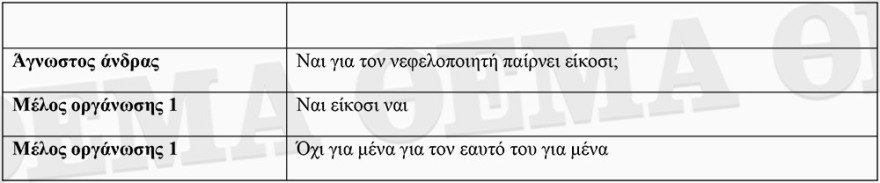 | | |
|---|---|
| **Άγνωστος άνδρας** | Ναι για τον νεφελοποιητή παίρνει είκοσι; |
| **Μέλος οργάνωσης 1** | Ναι είκοσι ναι |
| **Μέλος οργάνωσης 1** | Όχι για μένα για τον εαυτό του για μένα |

ΘΕΜΑ ΘΕΜΑ Θ